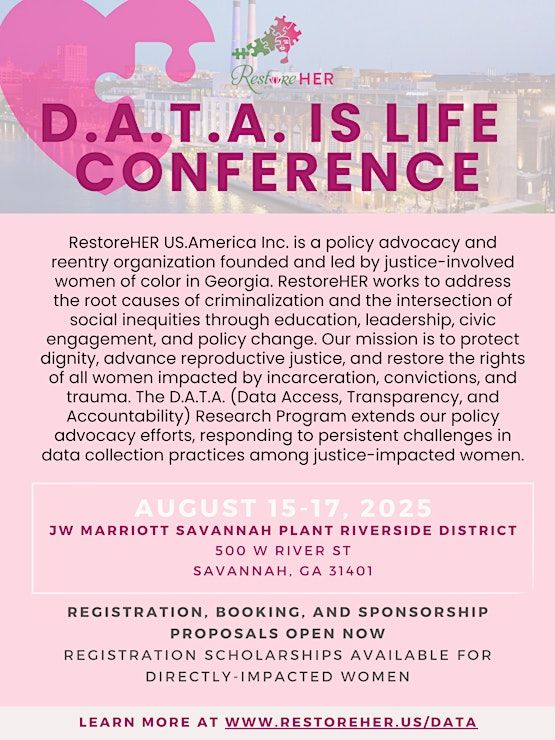 RestoreHER

D.A.T.A. IS LIFE CONFERENCE

RestoreHER US.America Inc. is a policy advocacy and reentry organization founded and led by justice-involved women of color in Georgia. RestoreHER works to address the root causes of criminalization and the intersection of social inequities through education, leadership, civic engagement, and policy change. Our mission is to protect dignity, advance reproductive justice, and restore the rights of all women impacted by incarceration, convictions, and trauma. The D.A.T.A. (Data Access, Transparency, and Accountability) Research Program extends our policy advocacy efforts, responding to persistent challenges in data collection practices among justice-impacted women.

AUGUST 15-17, 2025
JW MARRIOTT SAVANNAH PLANT RIVERSIDE DISTRICT
500 W RIVER ST
SAVANNAH, GA 31401

REGISTRATION, BOOKING, AND SPONSORSHIP PROPOSALS OPEN NOW
REGISTRATION SCHOLARSHIPS AVAILABLE FOR DIRECTLY-IMPACTED WOMEN

LEARN MORE AT WWW.RESTOREHER.US/DATA